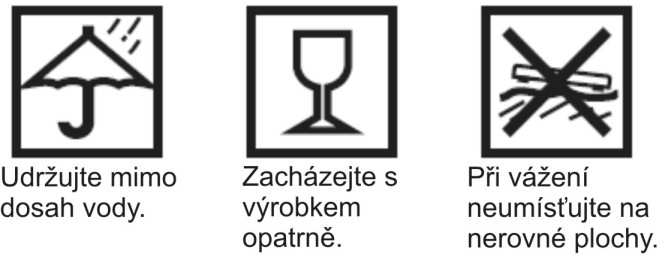 Udržujte mimo dosah vody.

Zacházejte s výrobkem opatrně.

Při vážení neumísťujte na nerovné plochy.